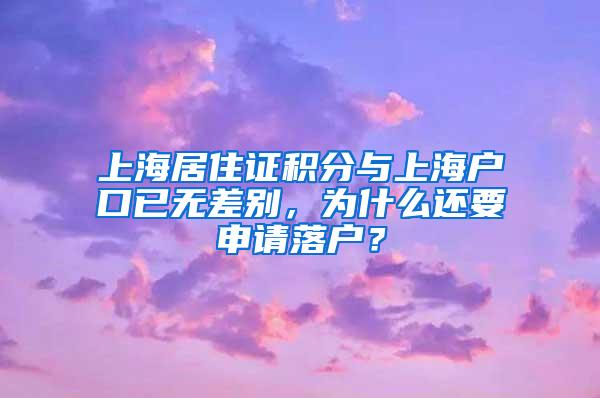 上海居住证积分与上海户口已无差别，为什么还要申请落户？